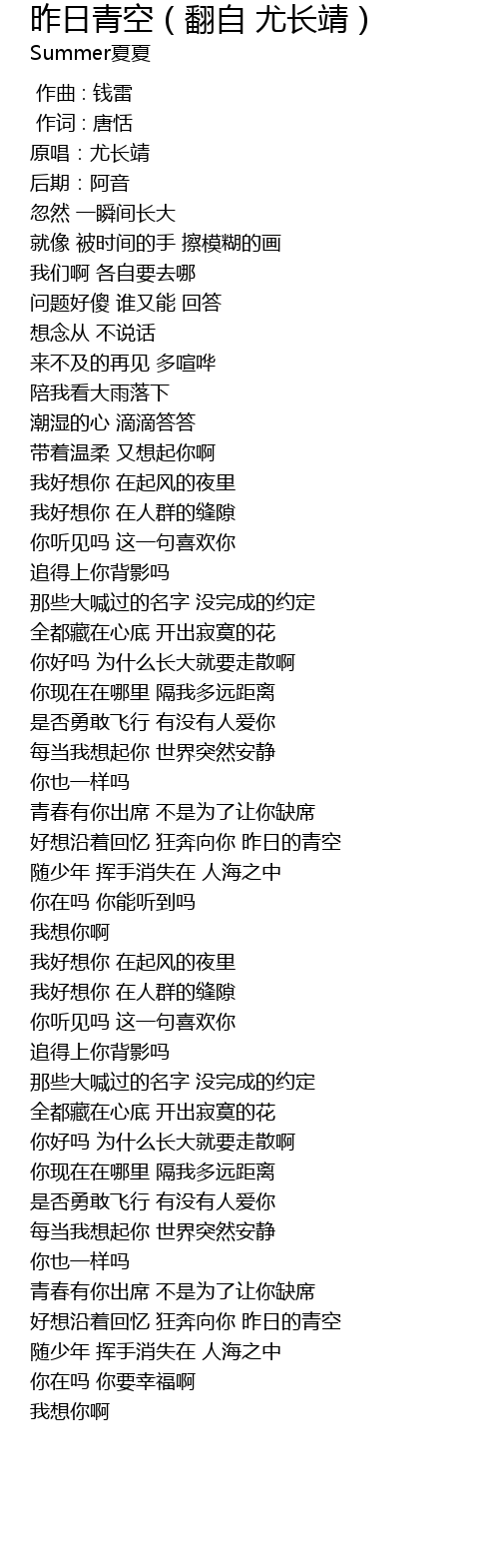 昨日青空（翻自 尤长靖）
Summer夏夏

作曲 : 钱雷
作词 : 唐恬
原唱：尤长靖
后期：阿音
忽然 一瞬间长大
就像 被时间的手 擦模糊的画
我们啊 各自要去哪
问题好傻 谁又能 回答
想念从 不说话
来不及的再见 多喧哗
陪我看大雨落下
潮湿的心 滴滴答答
带着温柔 又想起你啊
我好想你 在起风的夜里
我好想你 在人群的缝隙
你听见吗 这一句喜欢你
追得上你背影吗
那些大喊过的名字 没完成的约定
全都藏在心底 开出寂寞的花
你好吗 为什么长大就要走散啊
你现在在哪里 隔我多远距离
是否勇敢飞行 有没有人爱你
每当我想起你 世界突然安静
你也一样吗
青春有你出席 不是为了让你缺席
好想沿着回忆 狂奔向你 昨日的青空
随少年 挥手消失在 人海之中
你在吗 你能听到吗
我想你啊
我好想你 在起风的夜里
我好想你 在人群的缝隙
你听见吗 这一句喜欢你
追得上你背影吗
那些大喊过的名字 没完成的约定
全都藏在心底 开出寂寞的花
你好吗 为什么长大就要走散啊
你现在在哪里 隔我多远距离
是否勇敢飞行 有没有人爱你
每当我想起你 世界突然安静
你也一样吗
青春有你出席 不是为了让你缺席
好想沿着回忆 狂奔向你 昨日的青空
随少年 挥手消失在 人海之中
你在吗 你要幸福啊
我想你啊